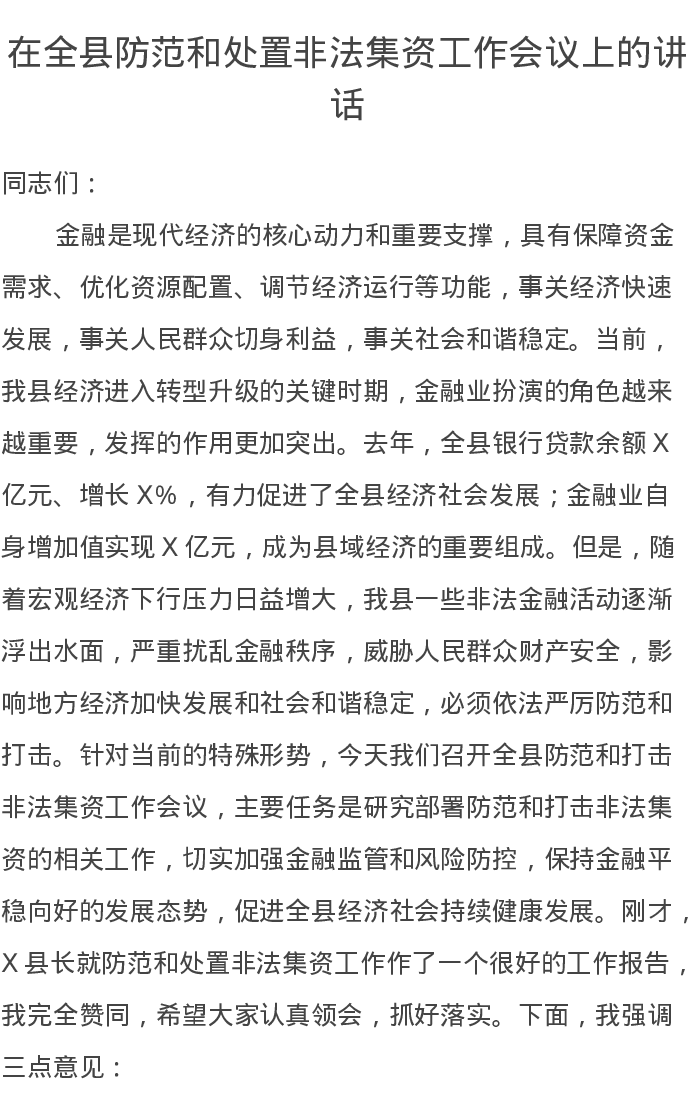 在全县防范和处置非法集资工作会议上的讲话

同志们：

金融是现代经济的核心动力和重要支撑，具有保障资金需求、优化资源配置、调节经济运行等功能，事关经济快速发展，事关人民群众切身利益，事关社会和谐稳定。当前，我县经济进入转型升级的关键时期，金融业扮演的角色越来越重要，发挥的作用更加突出。去年，全县银行贷款余额 X 亿元、增长 X%，有力促进了全县经济社会发展；金融业自身增加值实现 X 亿元，成为县域经济的重要组成。但是，随着宏观经济下行压力日益增大，我县一些非法金融活动逐渐浮出水面，严重扰乱金融秩序，威胁人民群众财产安全，影响地方经济加快发展和社会和谐稳定，必须依法严厉防范和打击。针对当前的特殊形势，今天我们召开全县防范和打击非法集资工作会议，主要任务是研究部署防范和打击非法集资的相关工作，切实加强金融监管和风险防控，保持金融平稳向好的发展态势，促进全县经济社会持续健康发展。刚才，X 县长就防范和处置非法集资工作作了一个很好的工作报告，我完全赞同，希望大家认真领会，抓好落实。下面，我强调三点意见：